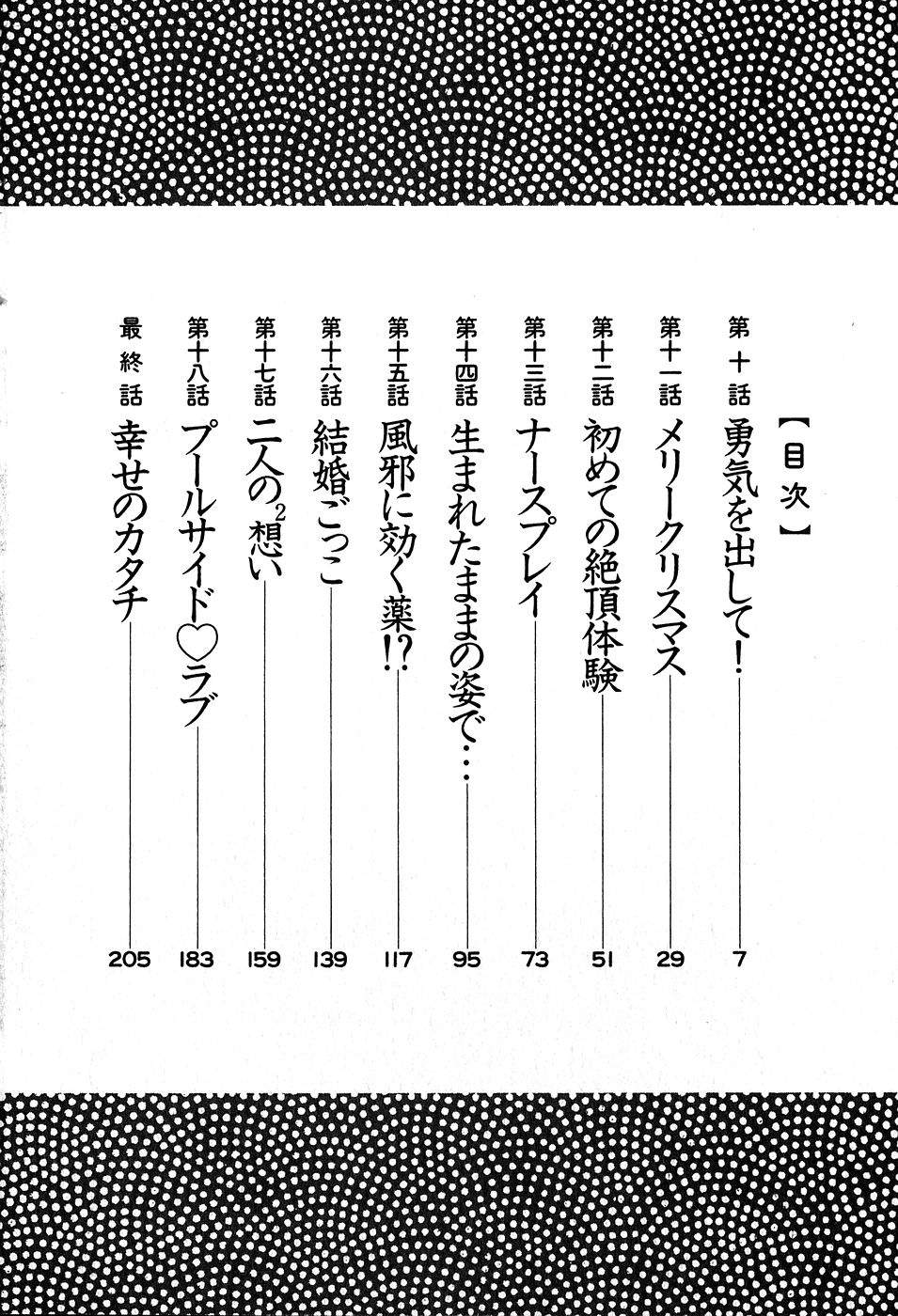 【目次】

第十話 勇気を出して! 7

第十一話 メリークリスマス 29

第十二話 初めての絶頂体験 51

第十三話 ナースプレイ 73

第十四話 生まれたままの姿で… 95

第十五話 風邪に効く薬!? 117

第十六話 結婚ごっこ 139

第十七話 二人の$^{2}$想い 159

第十八話 プールサイド♡ラブ 183

最終話 幸せのカタチ 205